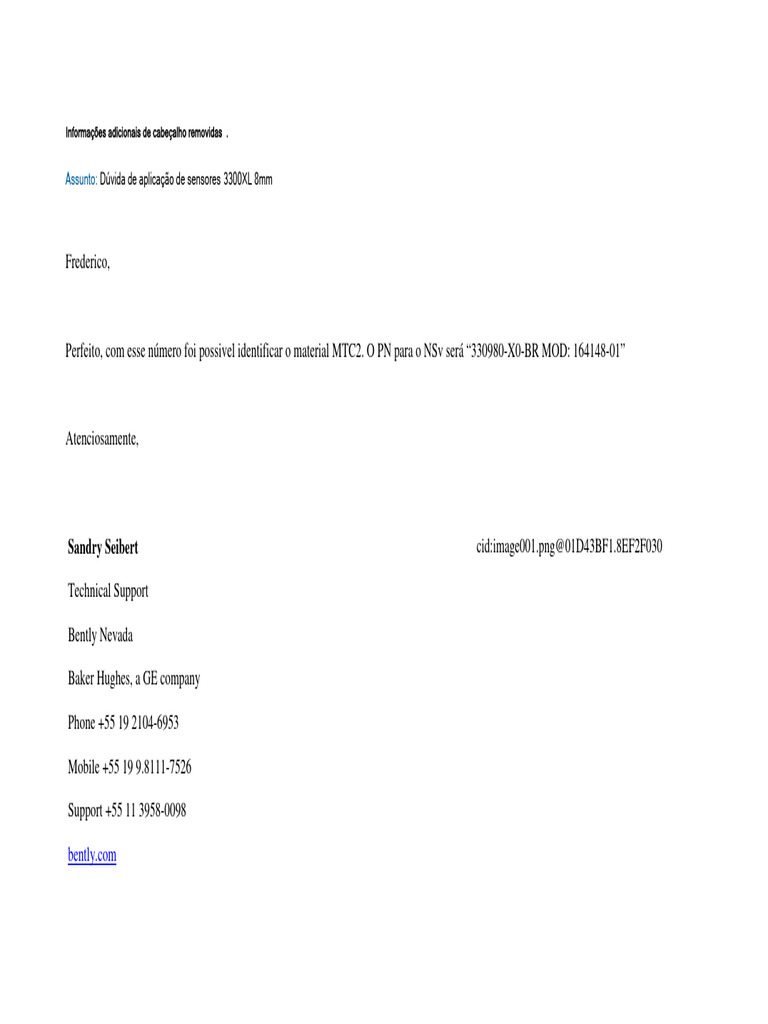 Informações adicionais de cabeçalho removidas .

Assunto: Dúvida de aplicação de sensores 3300XL 8mm

Frederico,

Perfeito, com esse número foi possivel identificar o material MTC2. O PN para o NSv será “330980-X0-BR MOD: 164148-01”

Atenciosamente,

Sandry Seibert

cid:image001.png@01D43BF1.8EF2F030

Technical Support

Bently Nevada

Baker Hughes, a GE company

Phone +55 19 2104-6953

Mobile +55 19 9.8111-7526

Support +55 11 3958-0098

bently.com